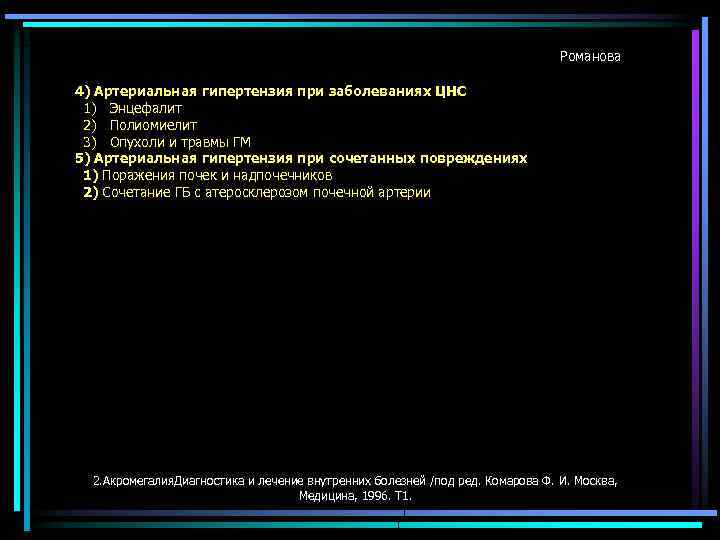 Романова

4) Артериальная гипертензия при заболеваниях ЦНС
1) Энцефалит
2) Полиомиелит
3) Опухоли и травмы ГМ
5) Артериальная гипертензия при сочетанных повреждениях
1) Поражения почек и надпочечников
2) Сочетание ГБ с атеросклерозом почечной артерии

2.АкромегалияДиагностика и лечение внутренних болезней /под ред. Комарова Ф. И. Москва, Медицина, 1996. Т1.